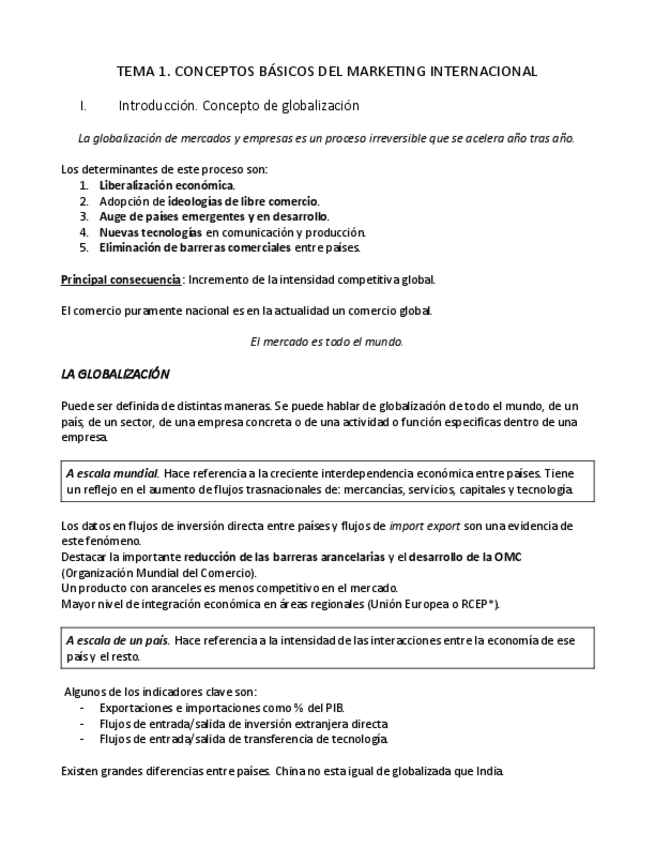 TEMA 1. CONCEPTOS BÁSICOS DEL MARKETING INTERNACIONAL

I. Introducción. Concepto de globalización

La globalización de mercados y empresas es un proceso irreversible que se acelera año tras año.

Los determinantes de este proceso son:
1. Liberalización económica.
2. Adopción de ideologías de libre comercio.
3. Auge de países emergentes y en desarrollo.
4. Nuevas tecnologías en comunicación y producción.
5. Eliminación de barreras comerciales entre países.

Principal consecuencia: Incremento de la intensidad competitiva global.

El comercio puramente nacional es en la actualidad un comercio global.

El mercado es todo el mundo.

LA GLOBALIZACIÓN

Puede ser definida de distintas maneras. Se puede hablar de globalización de todo el mundo, de un país, de un sector, de una empresa concreta o de una actividad o función específicas dentro de una empresa.

A escala mundial. Hace referencia a la creciente interdependencia económica entre países. Tiene un reflejo en el aumento de flujos trasnacionales de: mercancías, servicios, capitales y tecnología.

Los datos en flujos de inversión directa entre países y flujos de import export son una evidencia de este fenómeno.
Destacar la importante reducción de las barreras arancelarias y el desarrollo de la OMC (Organización Mundial del Comercio).
Un producto con aranceles es menos competitivo en el mercado.
Mayor nivel de integración económica en áreas regionales (Unión Europea o RCEP*).

A escala de un país. Hace referencia a la intensidad de las interacciones entre la economía de ese país y el resto.

Algunos de los indicadores clave son:
- Exportaciones e importaciones como % del PIB.
- Flujos de entrada/salida de inversión extranjera directa
- Flujos de entrada/salida de transferencia de tecnología.

Existen grandes diferencias entre países. China no esta igual de globalizada que India.